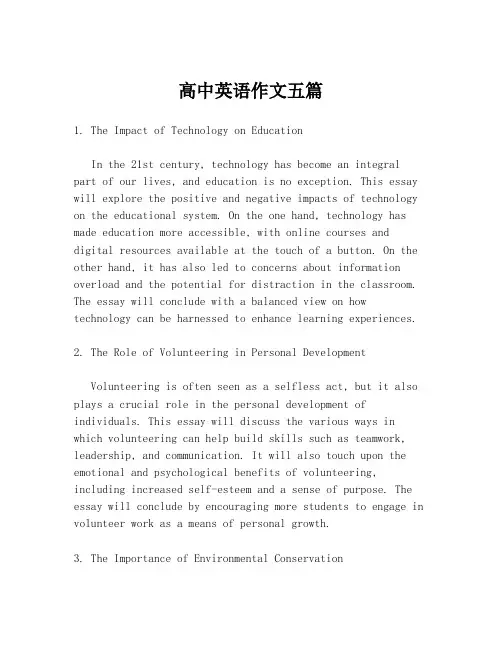 高中英语作文五篇

1. The Impact of Technology on Education

In the 21st century, technology has become an integral part of our lives, and education is no exception. This essay will explore the positive and negative impacts of technology on the educational system. On the one hand, technology has made education more accessible, with online courses and digital resources available at the touch of a button. On the other hand, it has also led to concerns about information overload and the potential for distraction in the classroom. The essay will conclude with a balanced view on how technology can be harnessed to enhance learning experiences.

2. The Role of Volunteering in Personal Development

Volunteering is often seen as a selfless act, but it also plays a crucial role in the personal development of individuals. This essay will discuss the various ways in which volunteering can help build skills such as teamwork, leadership, and communication. It will also touch upon the emotional and psychological benefits of volunteering, including increased self-esteem and a sense of purpose. The essay will conclude by encouraging more students to engage in volunteer work as a means of personal growth.

3. The Importance of Environmental Conservation